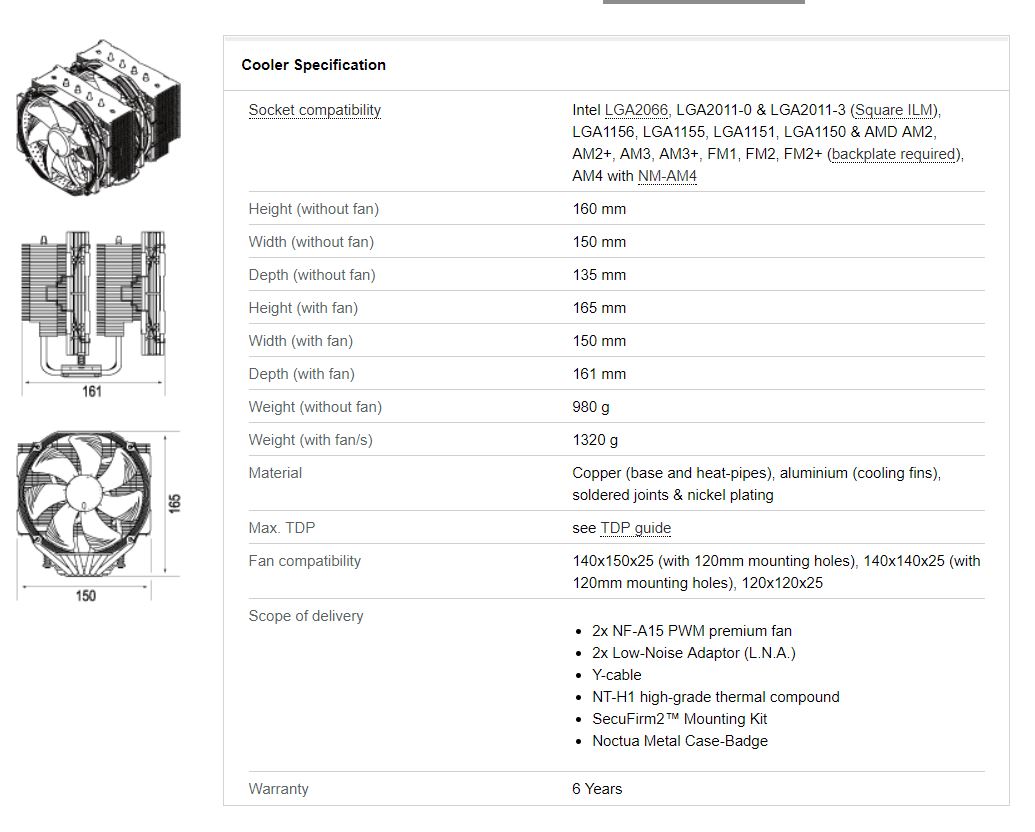 161

165

150

Cooler Specification

| Socket compatibility | Intel LGA2066, LGA2011-0 & LGA2011-3 (Square ILM), LGA1156, LGA1155, LGA1151, LGA1150 & AMD AM2, AM2+, AM3, AM3+, FM1, FM2, FM2+ (backplate required), AM4 with NM-AM4 |
|---|---|
| Height (without fan) | 160 mm |
| Width (without fan) | 150 mm |
| Depth (without fan) | 135 mm |
| Height (with fan) | 165 mm |
| Width (with fan) | 150 mm |
| Depth (with fan) | 161 mm |
| Weight (without fan) | 980 g |
| Weight (with fan/s) | 1320 g |
| Material | Copper (base and heat-pipes), aluminium (cooling fins), soldered joints & nickel plating |
| Max. TDP | see TDP guide |
| Fan compatibility | 140x150x25 (with 120mm mounting holes), 140x140x25 (with 120mm mounting holes), 120x120x25 |
| Scope of delivery | • 2x NF-A15 PWM premium fan • 2x Low-Noise Adaptor (L.N.A.) • Y-cable • NT-H1 high-grade thermal compound • SecuFirm2™ Mounting Kit • Noctua Metal Case-Badge |
| Warranty | 6 Years |